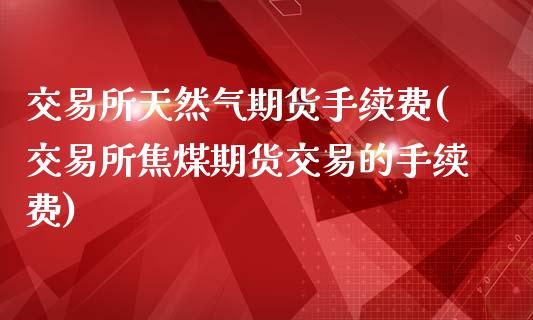 交易所天然气期货手续费(交易所焦煤期货交易的手续费)